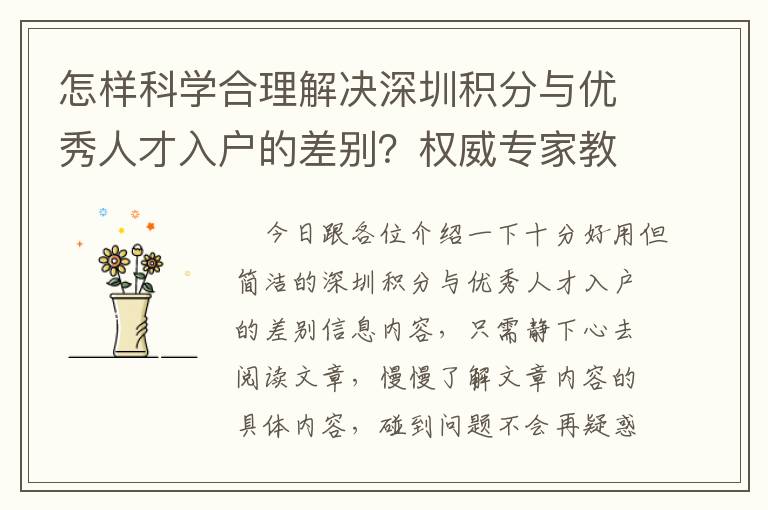 怎样科学合理解决深圳积分与优秀人才入户的差别？权威专家教

今日跟各位介绍一下十分好用但简洁的深圳积分与优秀人才入户的差别信息内容，只需静下心去阅读文章，慢慢了解文章内容的具体内容，碰到问题不会再疑惑